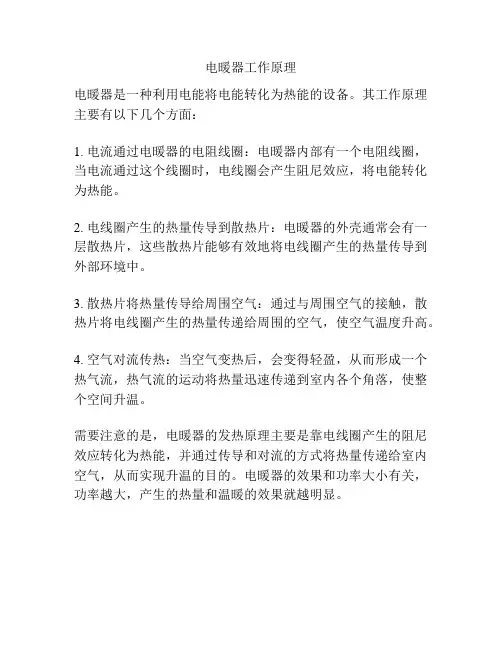 电暖器工作原理

电暖器是一种利用电能将电能转化为热能的设备。其工作原理主要有以下几个方面：

1. 电流通过电暖器的电阻线圈：电暖器内部有一个电阻线圈，当电流通过这个线圈时，电线圈会产生阻尼效应，将电能转化为热能。

2. 电线圈产生的热量传导到散热片：电暖器的外壳通常会有一层散热片，这些散热片能够有效地将电线圈产生的热量传导到外部环境中。

3. 散热片将热量传导给周围空气：通过与周围空气的接触，散热片将电线圈产生的热量传递给周围的空气，使空气温度升高。

4. 空气对流传热：当空气变热后，会变得轻盈，从而形成一个热气流，热气流的运动将热量迅速传递到室内各个角落，使整个空间升温。

需要注意的是，电暖器的发热原理主要是靠电线圈产生的阻尼效应转化为热能，并通过传导和对流的方式将热量传递给室内空气，从而实现升温的目的。电暖器的效果和功率大小有关，功率越大，产生的热量和温暖的效果就越明显。